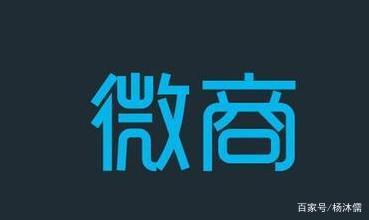 微商

百家号/杨沐儒